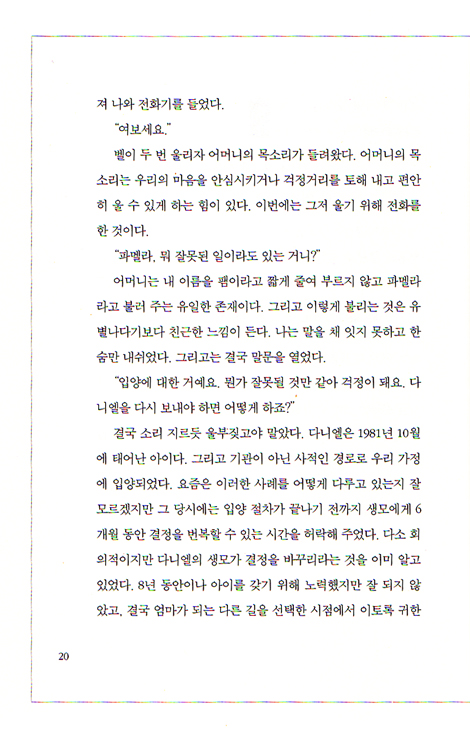 져 나와 전화기를 들었다.

"여보세요."

벨이 두 번 울리자 어머니의 목소리가 들려왔다. 어머니의 목소리는 우리의 마음을 안심시키거나 걱정거리를 토해 내고 편안히 울 수 있게 하는 힘이 있다. 이번에는 그저 울기 위해 전화를 한 것이다.

"파멜라, 뭐 잘못된 일이라도 있는 거니?"

어머니는 내 이름을 팸이라고 짧게 줄여 부르지 않고 파멜라라고 불러 주는 유일한 존재이다. 그리고 이렇게 불리는 것은 유별나다기보다 친근한 느낌이 든다. 나는 말을 채 잇지 못하고 한숨만 내쉬었다. 그리고는 결국 말문을 열었다.

"입양에 대한 거예요. 뭔가 잘못될 것만 같아 걱정이 돼요. 다니엘을 다시 보내야 하면 어떻게 하죠?"

결국 소리 지르듯 울부짖고야 말았다. 다니엘은 1981년 10월에 태어난 아이다. 그리고 기관이 아닌 사적인 경로로 우리 가정에 입양되었다. 요즘은 이러한 사례를 어떻게 다루고 있는지 잘 모르겠지만 그 당시에는 입양 절차가 끝나기 전까지 생모에게 6개월 동안 결정을 번복할 수 있는 시간을 허락해 주었다. 다소 회의적이지만 다니엘의 생모가 결정을 바꾸리라는 것을 이미 알고 있었다. 8년 동안이나 아이를 갖기 위해 노력했지만 잘 되지 않았고, 결국 엄마가 되는 다른 길을 선택한 시점에서 이토록 귀한

20